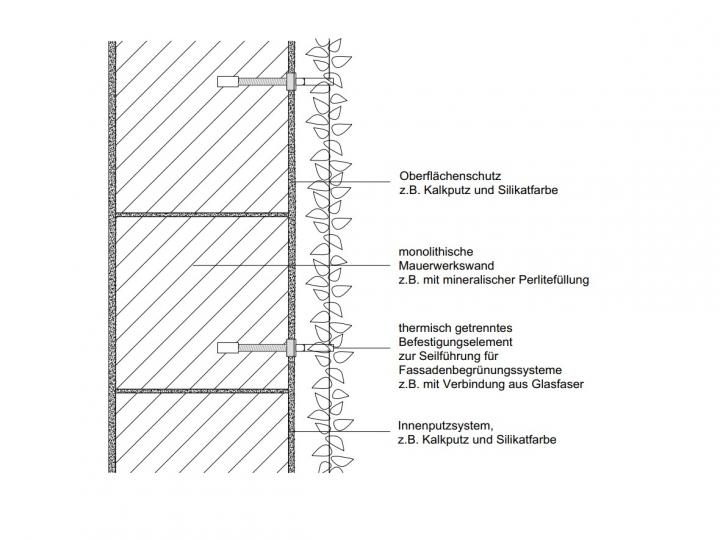 Oberflächenschutz
z.B. Kalkputz und Silikatfarbe

monolithische
Mauerwerkswand
z.B. mit mineralischer Perlitefüllung

thermisch getrenntes
Befestigungselement
zur Seilführung für
Fassadenbegrünungssysteme
z.B. mit Verbindung aus Glasfaser

Innenputzsystem,
z.B. Kalkputz und Silikatfarbe